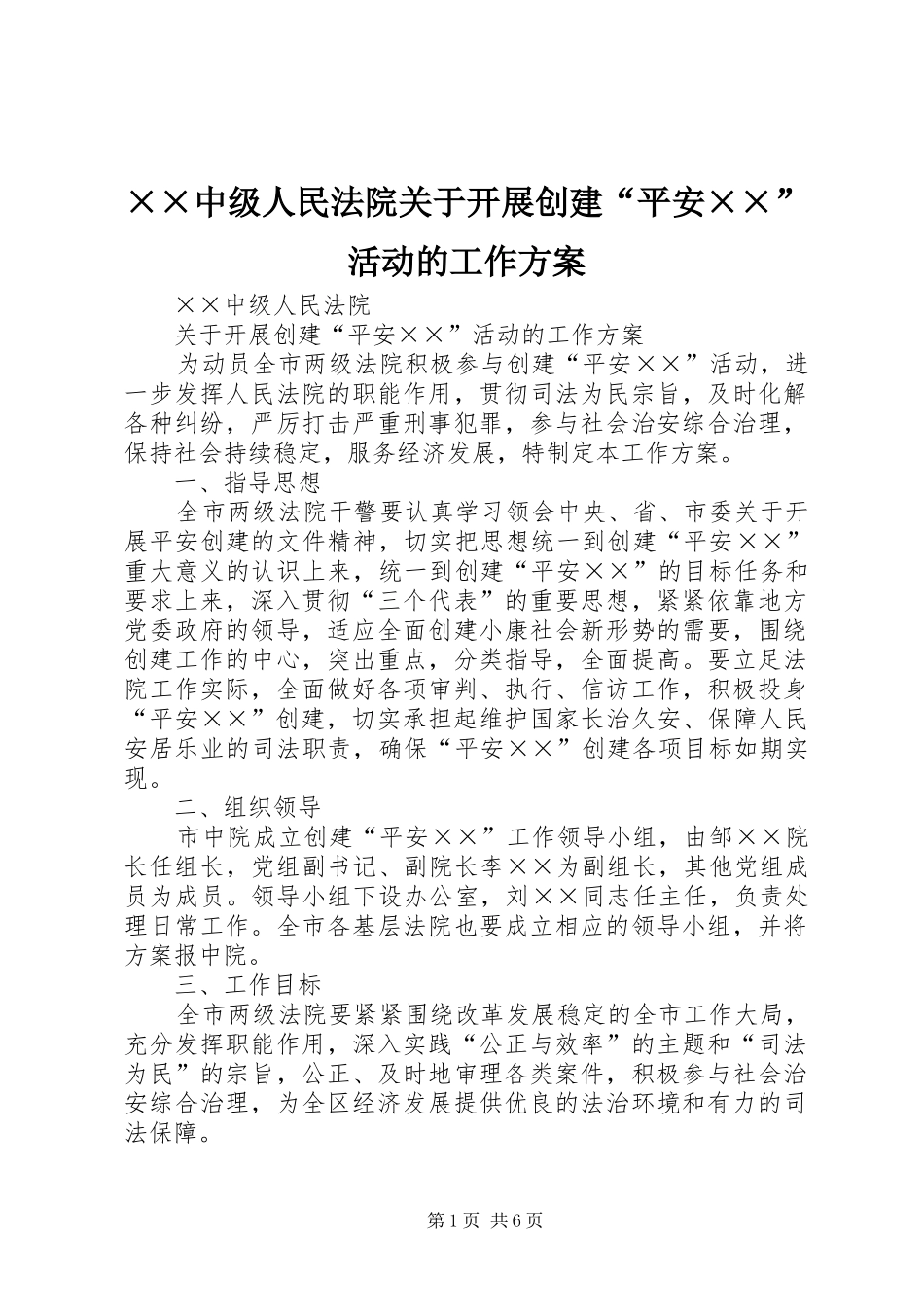 ××中级人民法院关于开展创建“平安××”活动的工作方案

××中级人民法院

关于开展创建“平安××”活动的工作方案

为动员全市两级法院积极参与创建“平安××”活动，进一步发挥人民法院的职能作用，贯彻司法为民宗旨，及时化解各种纠纷，严厉打击严重刑事犯罪，参与社会治安综合治理，保持社会持续稳定，服务经济发展，特制定本工作方案。

一、指导思想

全市两级法院干警要认真学习领会中央、省、市委关于开展平安创建的文件精神，切实把思想统一到创建“平安××”重大意义的认识上来，统一到创建“平安××”的目标任务和要求上来，深入贯彻“三个代表”的重要思想，紧紧依靠地方党委政府的领导，适应全面创建小康社会新形势的需要，围绕创建工作的中心，突出重点，分类指导，全面提高。要立足法院工作实际，全面做好各项审判、执行、信访工作，积极投身“平安××”创建，切实承担起维护国家长治久安、保障人民安居乐业的司法职责，确保“平安××”创建各项目标如期实现。

二、组织领导

市中院成立创建“平安××”工作领导小组，由邹××院长任组长，党组副书记、副院长李××为副组长，其他党组成员为成员。领导小组下设办公室，刘××同志任主任，负责处理日常工作。全市各基层法院也要成立相应的领导小组，并将方案报中院。

三、工作目标

全市两级法院要紧紧围绕改革发展稳定的全市工作大局，充分发挥职能作用，深入实践“公正与效率”的主题和“司法为民”的宗旨，公正、及时地审理各类案件，积极参与社会治安综合治理，为全区经济发展提供优良的法治环境和有力的司法保障。

第1页 共6页